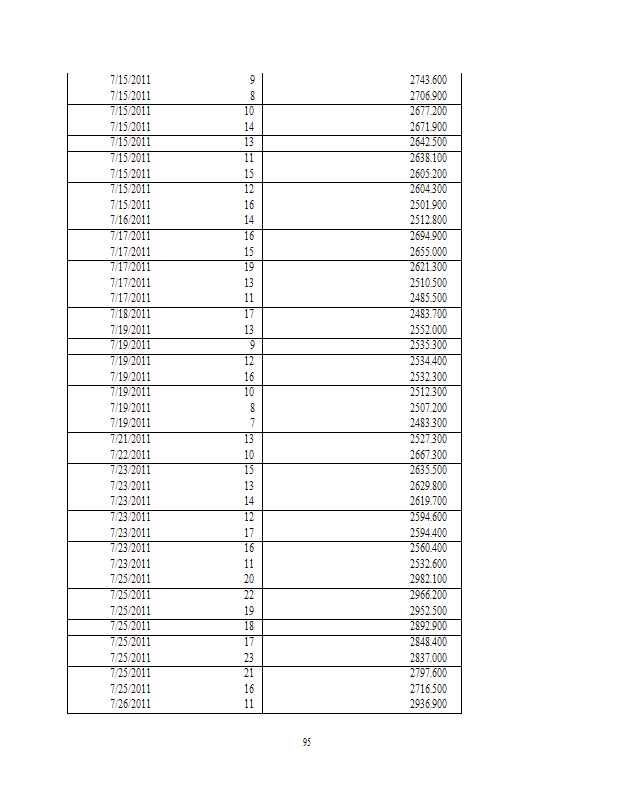 | | | |
|---|---|---|
| 7/15/2011 | 9 | 2743.600 |
| 7/15/2011 | 8 | 2706.900 |
| 7/15/2011 | 10 | 2677.200 |
| 7/15/2011 | 14 | 2671.900 |
| 7/15/2011 | 13 | 2642.500 |
| 7/15/2011 | 11 | 2638.100 |
| 7/15/2011 | 15 | 2605.200 |
| 7/15/2011 | 12 | 2604.300 |
| 7/15/2011 | 16 | 2501.900 |
| 7/16/2011 | 14 | 2512.800 |
| 7/17/2011 | 16 | 2694.900 |
| 7/17/2011 | 15 | 2655.000 |
| 7/17/2011 | 19 | 2621.300 |
| 7/17/2011 | 13 | 2510.500 |
| 7/17/2011 | 11 | 2485.500 |
| 7/18/2011 | 17 | 2483.700 |
| 7/19/2011 | 13 | 2552.000 |
| 7/19/2011 | 9 | 2535.300 |
| 7/19/2011 | 12 | 2534.400 |
| 7/19/2011 | 16 | 2532.300 |
| 7/19/2011 | 10 | 2512.300 |
| 7/19/2011 | 8 | 2507.200 |
| 7/19/2011 | 7 | 2483.300 |
| 7/21/2011 | 13 | 2527.300 |
| 7/22/2011 | 10 | 2667.300 |
| 7/23/2011 | 15 | 2635.500 |
| 7/23/2011 | 13 | 2629.800 |
| 7/23/2011 | 14 | 2619.700 |
| 7/23/2011 | 12 | 2594.600 |
| 7/23/2011 | 17 | 2594.400 |
| 7/23/2011 | 16 | 2560.400 |
| 7/23/2011 | 11 | 2532.600 |
| 7/25/2011 | 20 | 2982.100 |
| 7/25/2011 | 22 | 2966.200 |
| 7/25/2011 | 19 | 2952.500 |
| 7/25/2011 | 18 | 2892.900 |
| 7/25/2011 | 17 | 2848.400 |
| 7/25/2011 | 23 | 2837.000 |
| 7/25/2011 | 21 | 2797.600 |
| 7/25/2011 | 16 | 2716.500 |
| 7/26/2011 | 11 | 2936.900 |

95